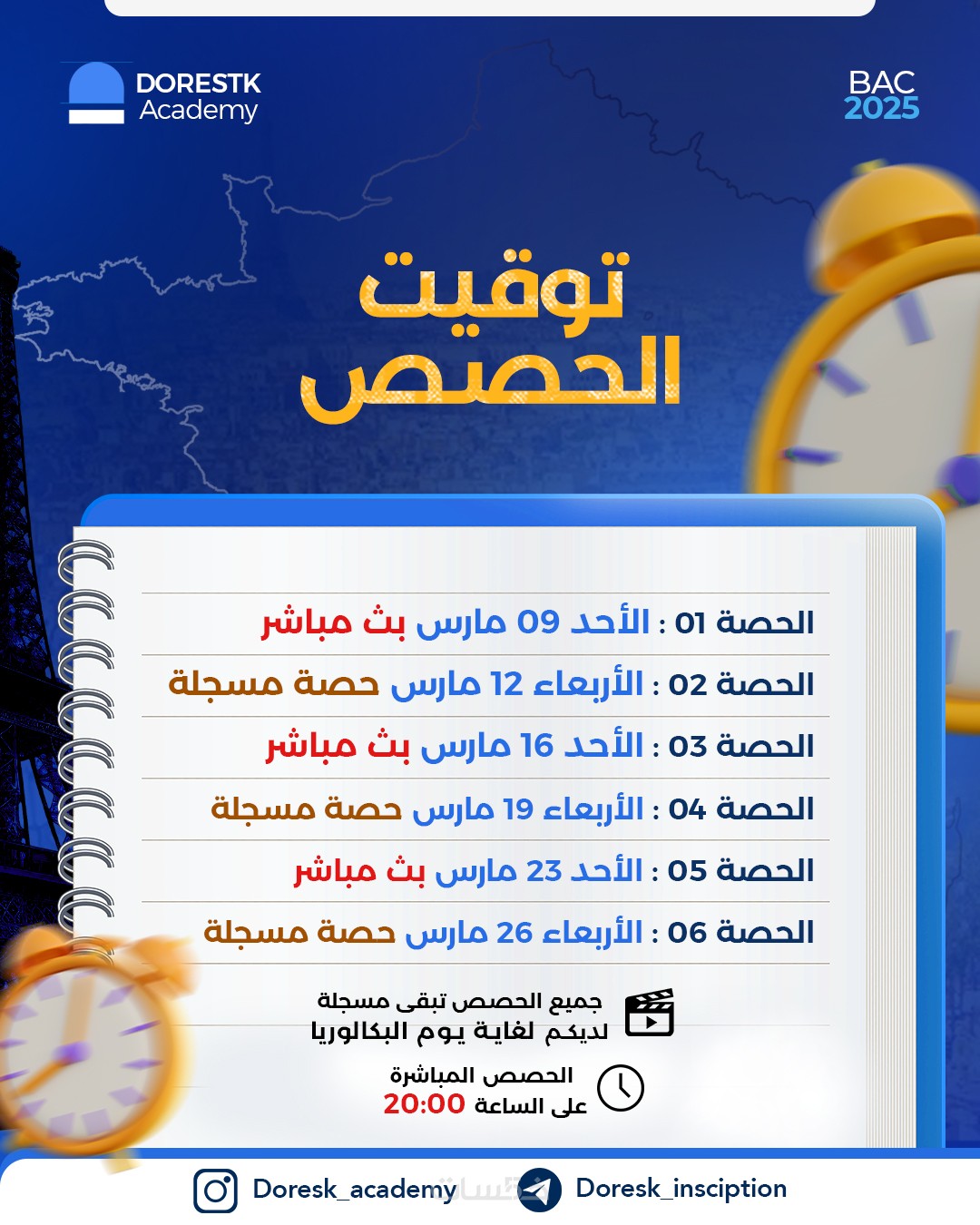 DORESTK
Academy

BAC
2025

توقيت
الحصص

الحصة 01 : الأحد 09 مارس بث مباشر

الحصة 02 : الأربعاء 12 مارس حصة مسجلة

الحصة 03 : الأحد 16 مارس بث مباشر

الحصة 04 : الأربعاء 19 مارس حصة مسجلة

الحصة 05 : الأحد 23 مارس بث مباشر

الحصة 06 : الأربعاء 26 مارس حصة مسجلة

جميع الحصص تبقى مسجلة
لديكم لغاية يوم البكالوريا

الحصص المباشرة
على الساعة 20:00

Doresk_academy

Doresk_insciption